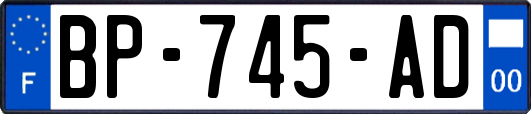 F
BP-745-AD
00